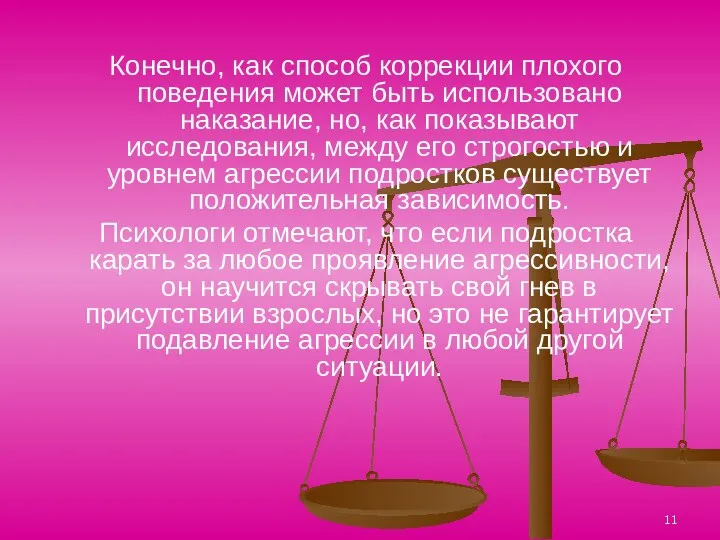 Конечно, как способ коррекции плохого поведения может быть использовано наказание, но, как показывают исследования, между его строгостью и уровнем агрессии подростков существует положительная зависимость.

Психологи отмечают, что если подростка карать за любое проявление агрессивности, он научится скрывать свой гнев в присутствии взрослых, но это не гарантирует подавление агрессии в любой другой ситуации.

11